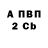 А ПВП
2 Cb